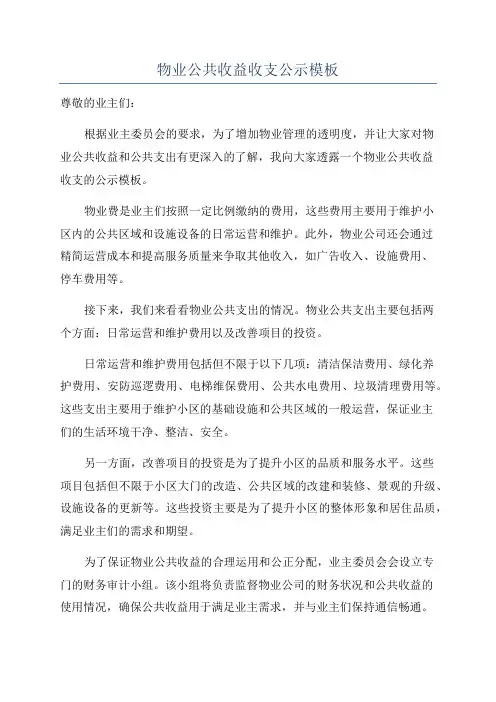 物业公共收益收支公示模板

尊敬的业主们：

根据业主委员会的要求，为了增加物业管理的透明度，并让大家对物业公共收益和公共支出有更深入的了解，我向大家透露一个物业公共收益收支的公示模板。

物业费是业主们按照一定比例缴纳的费用，这些费用主要用于维护小区内的公共区域和设施设备的日常运营和维护。此外，物业公司还会通过精简运营成本和提高服务质量来争取其他收入，如广告收入、设施费用、停车费用等。

接下来，我们来看看物业公共支出的情况。物业公共支出主要包括两个方面：日常运营和维护费用以及改善项目的投资。

日常运营和维护费用包括但不限于以下几项：清洁保洁费用、绿化养护费用、安防巡逻费用、电梯维保费用、公共水电费用、垃圾清理费用等。这些支出主要用于维护小区的基础设施和公共区域的一般运营，保证业主们的生活环境干净、整洁、安全。

另一方面，改善项目的投资是为了提升小区的品质和服务水平。这些项目包括但不限于小区大门的改造、公共区域的改建和装修、景观的升级、设施设备的更新等。这些投资主要是为了提升小区的整体形象和居住品质，满足业主们的需求和期望。

为了保证物业公共收益的合理运用和公正分配，业主委员会会设立专门的财务审计小组。该小组将负责监督物业公司的财务状况和公共收益的使用情况，确保公共收益用于满足业主需求，并与业主们保持通信畅通。